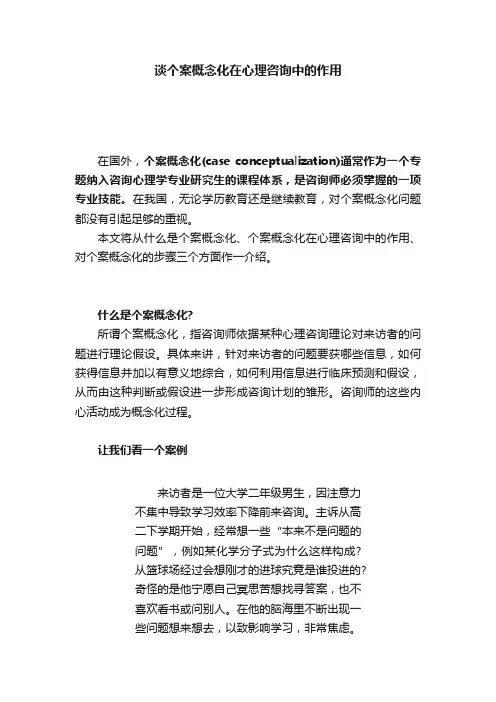 谈个案概念化在心理咨询中的作用

在国外，个案概念化(case conceptualization)通常作为一个专题纳入咨询心理学专业研究生的课程体系，是咨询师必须掌握的一项专业技能。在我国，无论学历教育还是继续教育，对个案概念化问题都没有引起足够的重视。

本文将从什么是个案概念化、个案概念化在心理咨询中的作用、对个案概念化的步骤三个方面作一介绍。

什么是个案概念化?

所谓个案概念化，指咨询师依据某种心理咨询理论对来访者的问题进行理论假设。具体来讲，针对来访者的问题要获哪些信息，如何获得信息并加以有意义地综合，如何利用信息进行临床预测和假设，从而由这种判断或假设进一步形成咨询计划的雏形。咨询师的这些内心活动成为概念化过程。

让我们看一个案例

来访者是一位大学二年级男生，因注意力不集中导致学习效率下降前来咨询。主诉从高二下学期开始，经常想一些“本来不是问题的问题”，例如某化学分子式为什么这样构成?从篮球场经过会想刚才的进球究竟是谁投进的?奇怪的是他宁愿自己冥思苦想找寻答案，也不喜欢看书或问别人。在他的脑海里不断出现一些问题想来想去，以致影响学习，非常焦虑。